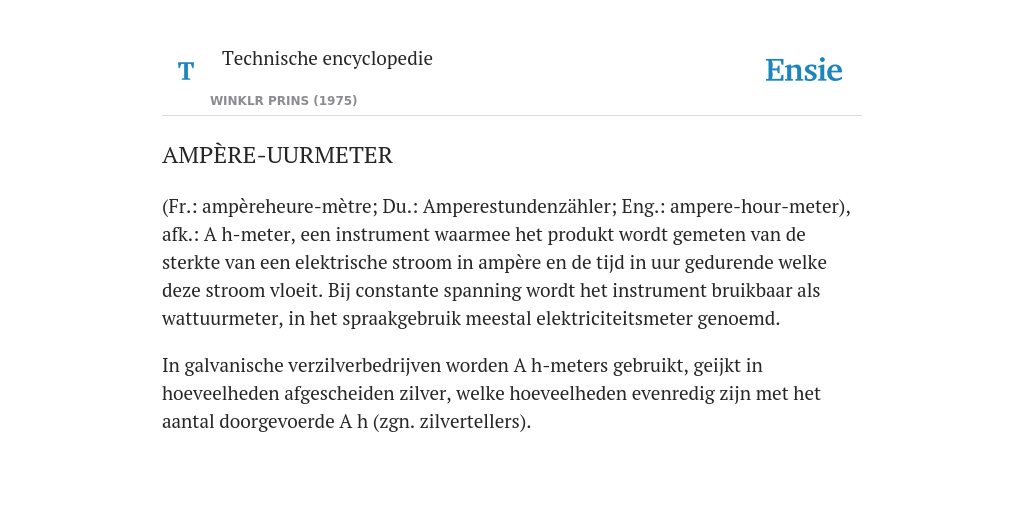 T Technische encyclopedie

WINKLR PRINS (1975)

Ensie

AMPÈRE-UURMETER

(Fr.: ampèreheure-mètre; Du.: Amperestundenzähler; Eng.: ampere-hour-meter), afk.: A h-meter, een instrument waarmee het produkt wordt gemeten van de sterkte van een elektrische stroom in ampère en de tijd in uur gedurende welke deze stroom vloeit. Bij constante spanning wordt het instrument bruikbaar als wattuurmeter, in het spraakgebruik meestal elektriciteitsmeter genoemd.

In galvanische verzilverbedrijven worden A h-meters gebruikt, geijkt in hoeveelheden afgescheiden zilver, welke hoeveelheden evenredig zijn met het aantal doorgevoerde A h (zgn. zilvertellers).